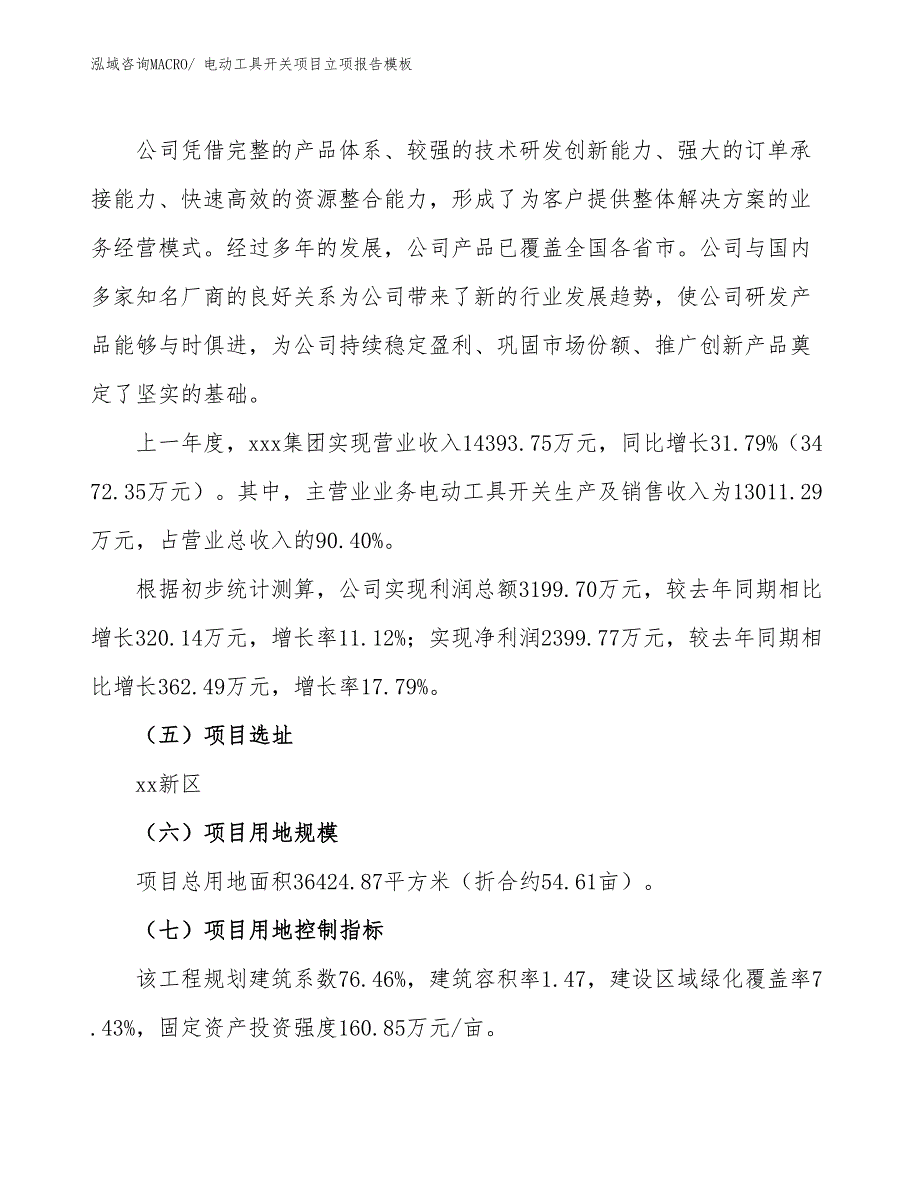 泓域咨询MACRO/ 电动工具开关项目立项报告模板

公司凭借完整的产品体系、较强的技术研发创新能力、强大的订单承接能力、快速高效的资源整合能力，形成了为客户提供整体解决方案的业务经营模式。经过多年的发展，公司产品已覆盖全国各省市。公司与国内多家知名厂商的良好关系为公司带来了新的行业发展趋势，使公司研发产品能够与时俱进，为公司持续稳定盈利、巩固市场份额、推广创新产品奠定了坚实的基础。

上一年度，xxx集团实现营业收入14393.75万元，同比增长31.79%（3472.35万元）。其中，主营业业务电动工具开关生产及销售收入为13011.29万元，占营业总收入的90.40%。

根据初步统计测算，公司实现利润总额3199.70万元，较去年同期相比增长320.14万元，增长率11.12%；实现净利润2399.77万元，较去年同期相比增长362.49万元，增长率17.79%。

（五）项目选址

xx新区

（六）项目用地规模

项目总用地面积36424.87平方米（折合约54.61亩）。

（七）项目用地控制指标

该工程规划建筑系数76.46%，建筑容积率1.47，建设区域绿化覆盖率7.43%，固定资产投资强度160.85万元/亩。